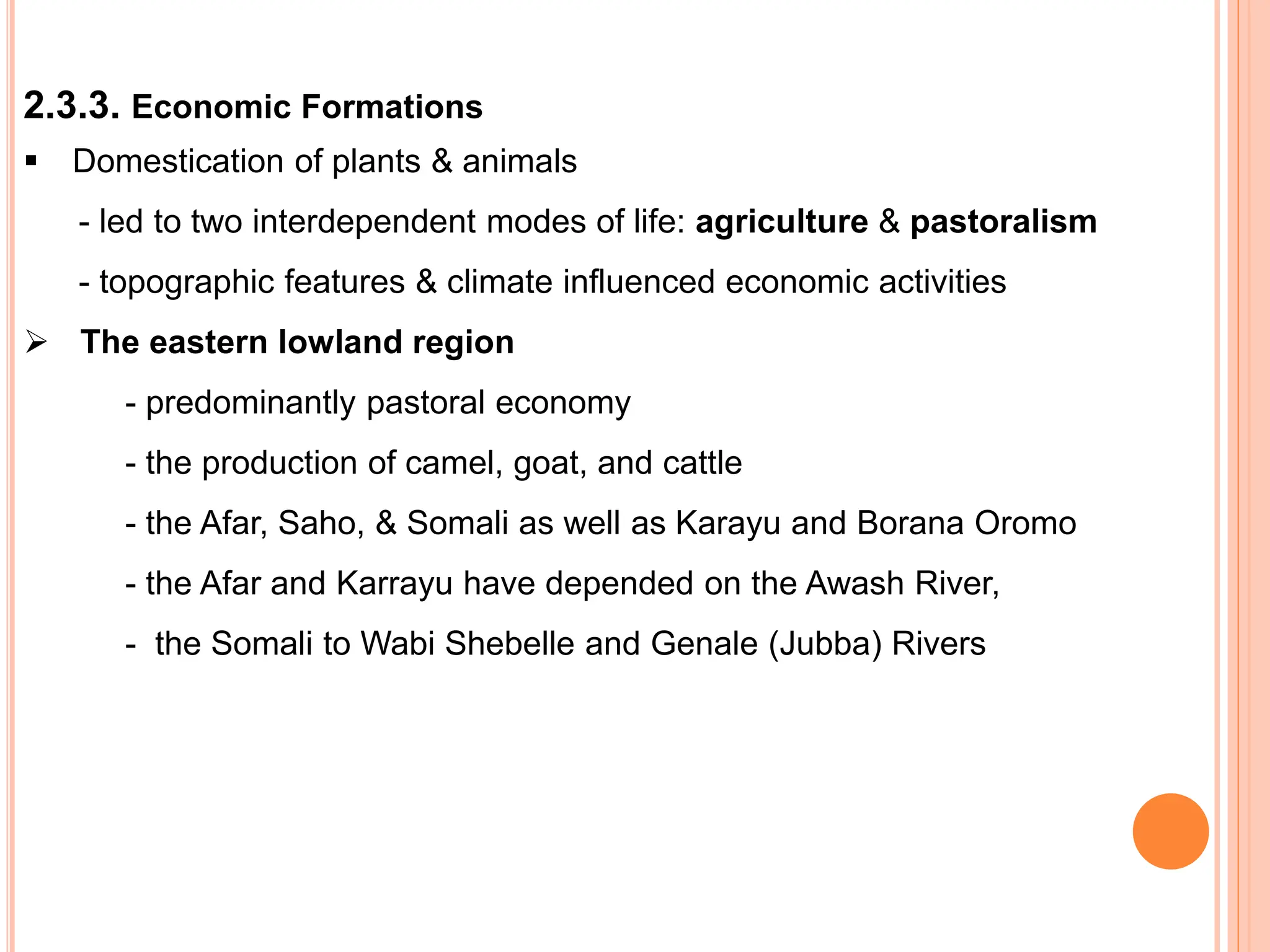 2.3.3. Economic Formations

▪ Domestication of plants & animals

- led to two interdependent modes of life: agriculture & pastoralism

- topographic features & climate influenced economic activities

➢ The eastern lowland region

- predominantly pastoral economy

- the production of camel, goat, and cattle

- the Afar, Saho, & Somali as well as Karayu and Borana Oromo

- the Afar and Karrayu have depended on the Awash River,

- the Somali to Wabi Shebelle and Genale (Jubba) Rivers